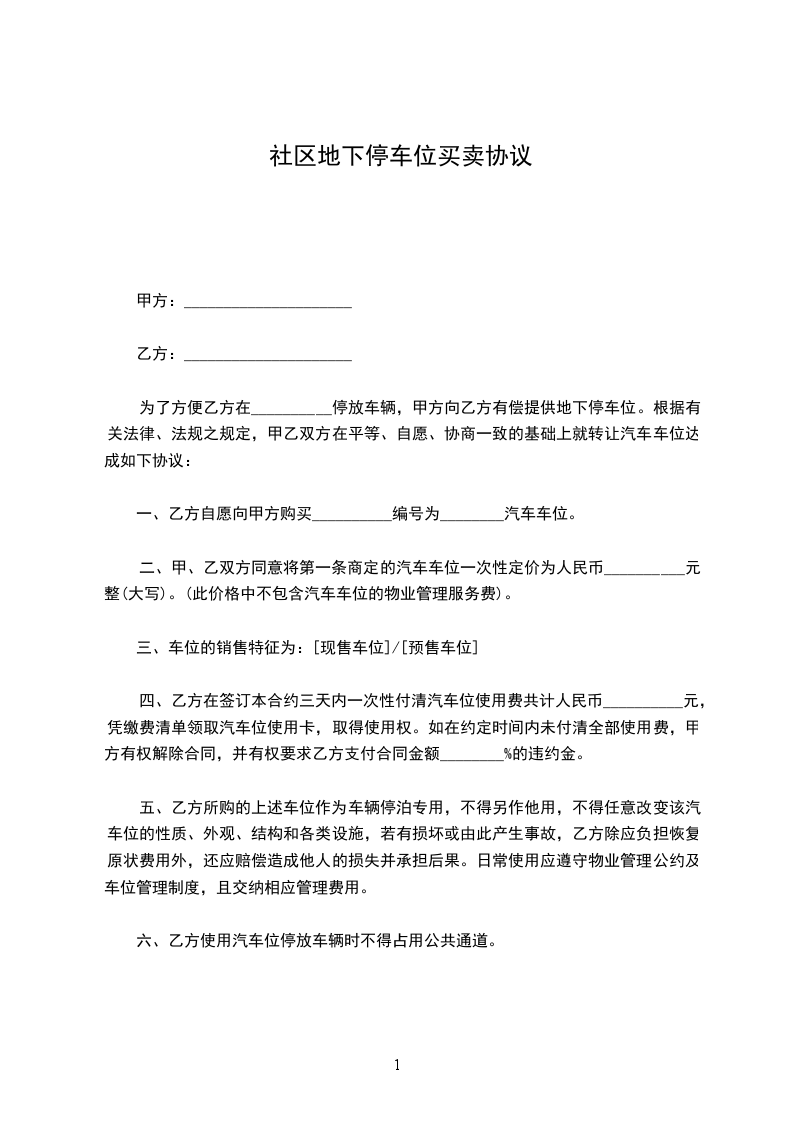 社区地下停车位买卖协议

甲方：____________________

乙方：____________________

为了方便乙方在__________停放车辆，甲方向乙方有偿提供地下停车位。根据有关法律、法规之规定，甲乙双方在平等、自愿、协商一致的基础上就转让汽车车位达成如下协议：

一、乙方自愿向甲方购买__________编号为________汽车车位。

二、甲、乙双方同意将第一条商定的汽车车位一次性定价为人民币__________元整(大写)。(此价格中不包含汽车车位的物业管理服务费)。

三、车位的销售特征为：[现售车位]/[预售车位]

四、乙方在签订本合约三天内一次性付清汽车位使用费共计人民币__________元，凭缴费清单领取汽车位使用卡，取得使用权。如在约定时间内未付清全部使用费，甲方有权解除合同，并有权要求乙方支付合同金额________%的违约金。

五、乙方所购的上述车位作为车辆停泊专用，不得另作他用，不得任意改变该汽车位的性质、外观、结构和各类设施，若有损坏或由此产生事故，乙方除应负担恢复原状费用外，还应赔偿造成他人的损失并承担后果。日常使用应遵守物业管理公约及车位管理制度，且交纳相应管理费用。

六、乙方使用汽车位停放车辆时不得占用公共通道。

1